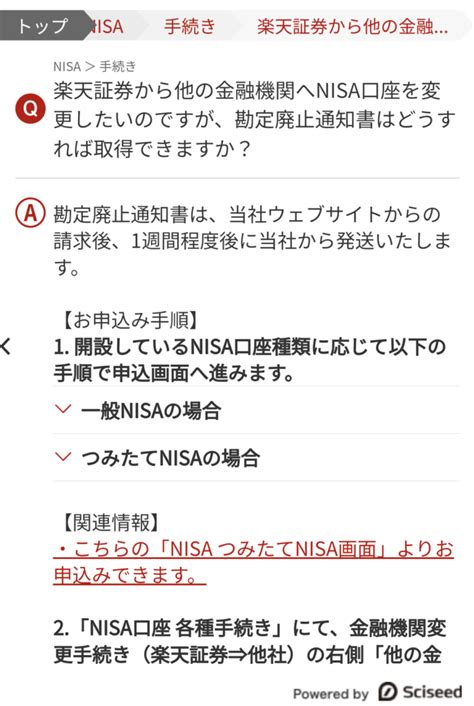 トップ NISA 手続き 楽天証券から他の金融...

NISA > 手続き

Q 楽天証券から他の金融機関へNISA口座を変更したいのですが、勘定廃止通知書はどうすれば取得できますか？

A 勘定廃止通知書は、当社ウェブサイトからの請求後、1週間程度後に当社から発送いたします。

【お申込み手順】
1. 開設しているNISA口座種類に応じて以下の手順で申込画面へ進みます。

一般NISAの場合

つみたてNISAの場合

【関連情報】
・こちらの「NISA つみたてNISA画面」よりお申込みできます。

2.「NISA口座 各種手続き」にて、金融機関変更手続き（楽天証券⇒他社）の右側「他の金

Powered by Sciseed